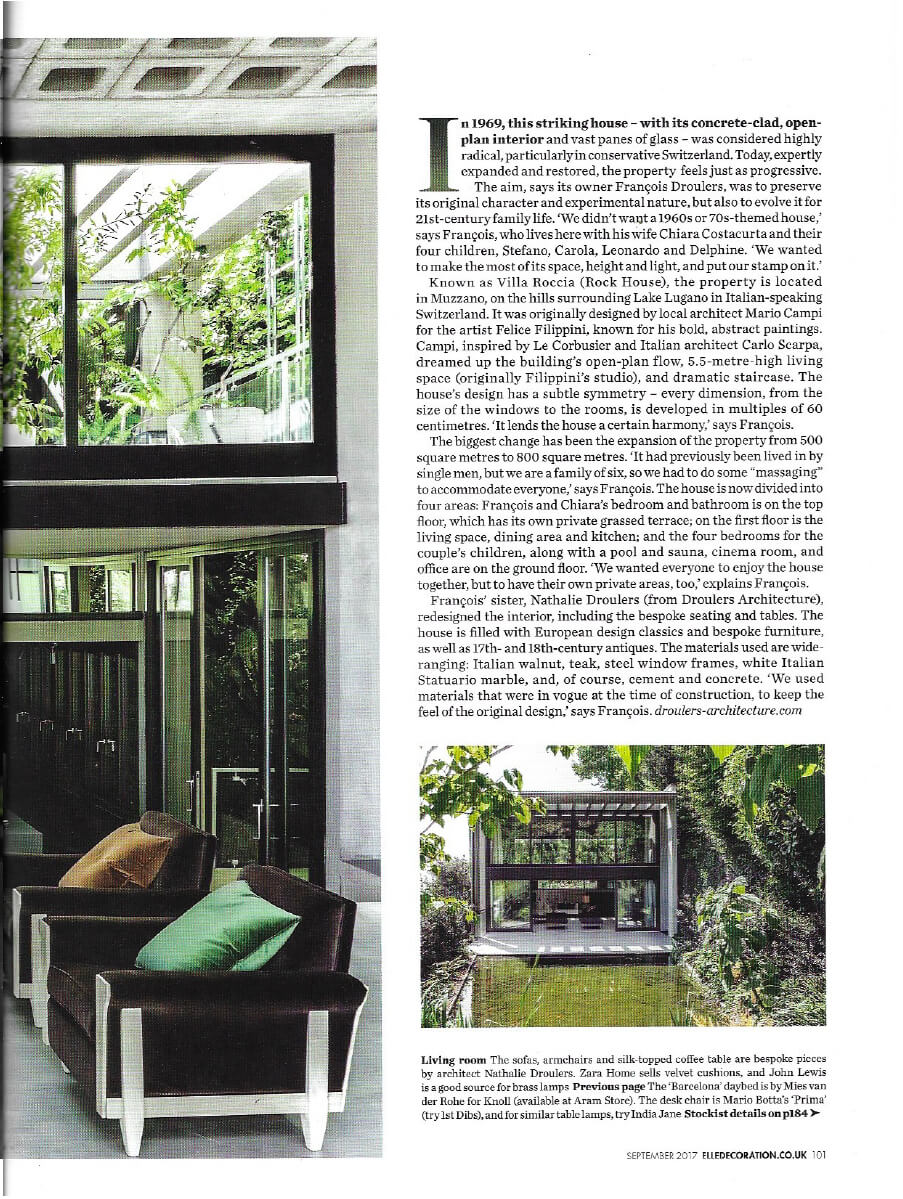 In 1969, this striking house – with its concrete-clad, open-plan interior and vast panes of glass – was considered highly radical, particularly in conservative Switzerland. Today, expertly expanded and restored, the property feels just as progressive.

The aim, says its owner François Droulers, was to preserve its original character and experimental nature, but also to evolve it for 21st-century family life. 'We didn't want a 1960s or 70s-themed house,' says François, who lives here with his wife Chiara Costacurta and their four children, Stefano, Carola, Leonardo and Delphine. 'We wanted to make the most of its space, height and light, and put our stamp on it.'

Known as Villa Roccia (Rock House), the property is located in Muzzano, on the hills surrounding Lake Lugano in Italian-speaking Switzerland. It was originally designed by local architect Mario Campi for the artist Felice Filippini, known for his bold, abstract paintings. Campi, inspired by Le Corbusier and Italian architect Carlo Scarpa, dreamed up the building's open-plan flow, 5.5-metre-high living space (originally Filippini's studio), and dramatic staircase. The house's design has a subtle symmetry – every dimension, from the size of the windows to the rooms, is developed in multiples of 60 centimetres. 'It lends the house a certain harmony,' says François.

The biggest change has been the expansion of the property from 500 square metres to 800 square metres. 'It had previously been lived in by single men, but we are a family of six, so we had to do some "massaging" to accommodate everyone,' says François. The house is now divided into four areas: François and Chiara's bedroom and bathroom is on the top floor, which has its own private grassed terrace; on the first floor is the living space, dining area and kitchen; and the four bedrooms for the couple's children, along with a pool and sauna, cinema room, and office are on the ground floor. 'We wanted everyone to enjoy the house together, but to have their own private areas, too,' explains François.

François' sister, Nathalie Droulers (from Droulers Architecture), redesigned the interior, including the bespoke seating and tables. The house is filled with European design classics and bespoke furniture, as well as 17th- and 18th-century antiques. The materials used are wide-ranging: Italian walnut, teak, steel window frames, white Italian Statuario marble, and, of course, cement and concrete. 'We used materials that were in vogue at the time of construction, to keep the feel of the original design,' says François. droulers-architecture.com

Living room The sofas, armchairs and silk-topped coffee table are bespoke pieces by architect Nathalie Droulers. Zara Home sells velvet cushions, and John Lewis is a good source for brass lamps Previous page The 'Barcelona' daybed is by Mies van der Rohe for Knoll (available at Aram Store). The desk chair is Mario Botta's 'Prima' (try 1st Dibs), and for similar table lamps, try India Jane Stockist details on p184 ➤

SEPTEMBER 2017 ELLEDECORATION.CO.UK 101